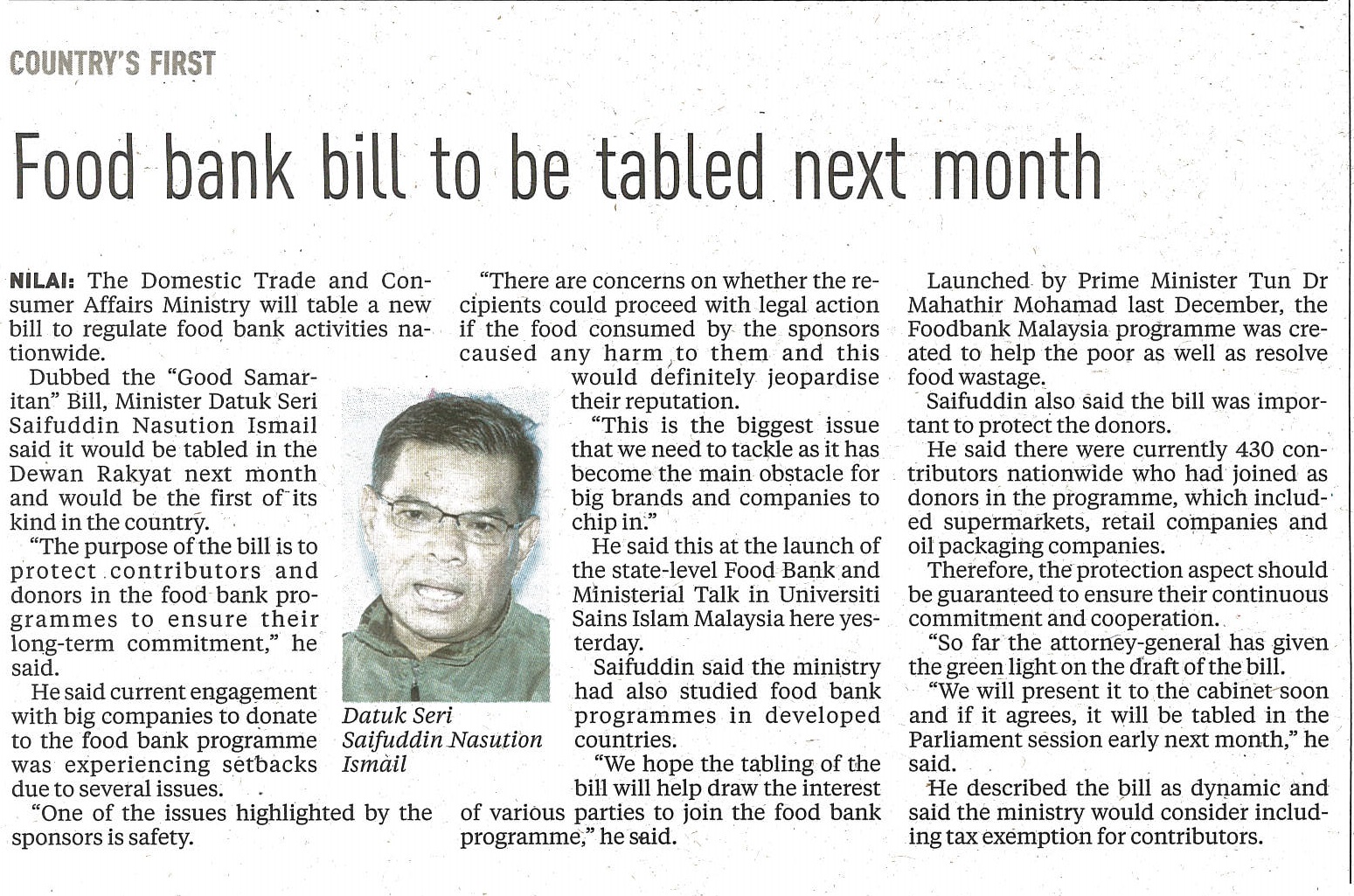 COUNTRY'S FIRST

Food bank bill to be tabled next month

NILAI: The Domestic Trade and Consumer Affairs Ministry will table a new bill to regulate food bank activities nationwide.

Dubbed the "Good Samaritan" Bill, Minister Datuk Seri Saifuddin Nasution Ismail said it would be tabled in the Dewan Rakyat next month and would be the first of its kind in the country.

"The purpose of the bill is to protect contributors and donors in the food bank programmes to ensure their long-term commitment," he said.

He said current engagement with big companies to donate to the food bank programme was experiencing setbacks due to several issues.

"One of the issues highlighted by the sponsors is safety.

Datuk Seri Saifuddin Nasution Ismail

"There are concerns on whether the recipients could proceed with legal action if the food consumed by the sponsors caused any harm to them and this would definitely jeopardise their reputation.

"This is the biggest issue that we need to tackle as it has become the main obstacle for big brands and companies to chip in."

He said this at the launch of the state-level Food Bank and Ministerial Talk in Universiti Sains Islam Malaysia here yesterday.

Saifuddin said the ministry had also studied food bank programmes in developed countries.

"We hope the tabling of the bill will help draw the interest of various parties to join the food bank programme," he said.

Launched by Prime Minister Tun Dr Mahathir Mohamad last December, the Foodbank Malaysia programme was created to help the poor as well as resolve food wastage.

Saifuddin also said the bill was important to protect the donors.

He said there were currently 430 contributors nationwide who had joined as donors in the programme, which included supermarkets, retail companies and oil packaging companies.

Therefore, the protection aspect should be guaranteed to ensure their continuous commitment and cooperation.

"So far the attorney-general has given the green light on the draft of the bill.

"We will present it to the cabinet soon and if it agrees, it will be tabled in the Parliament session early next month," he said.

He described the bill as dynamic and said the ministry would consider including tax exemption for contributors.